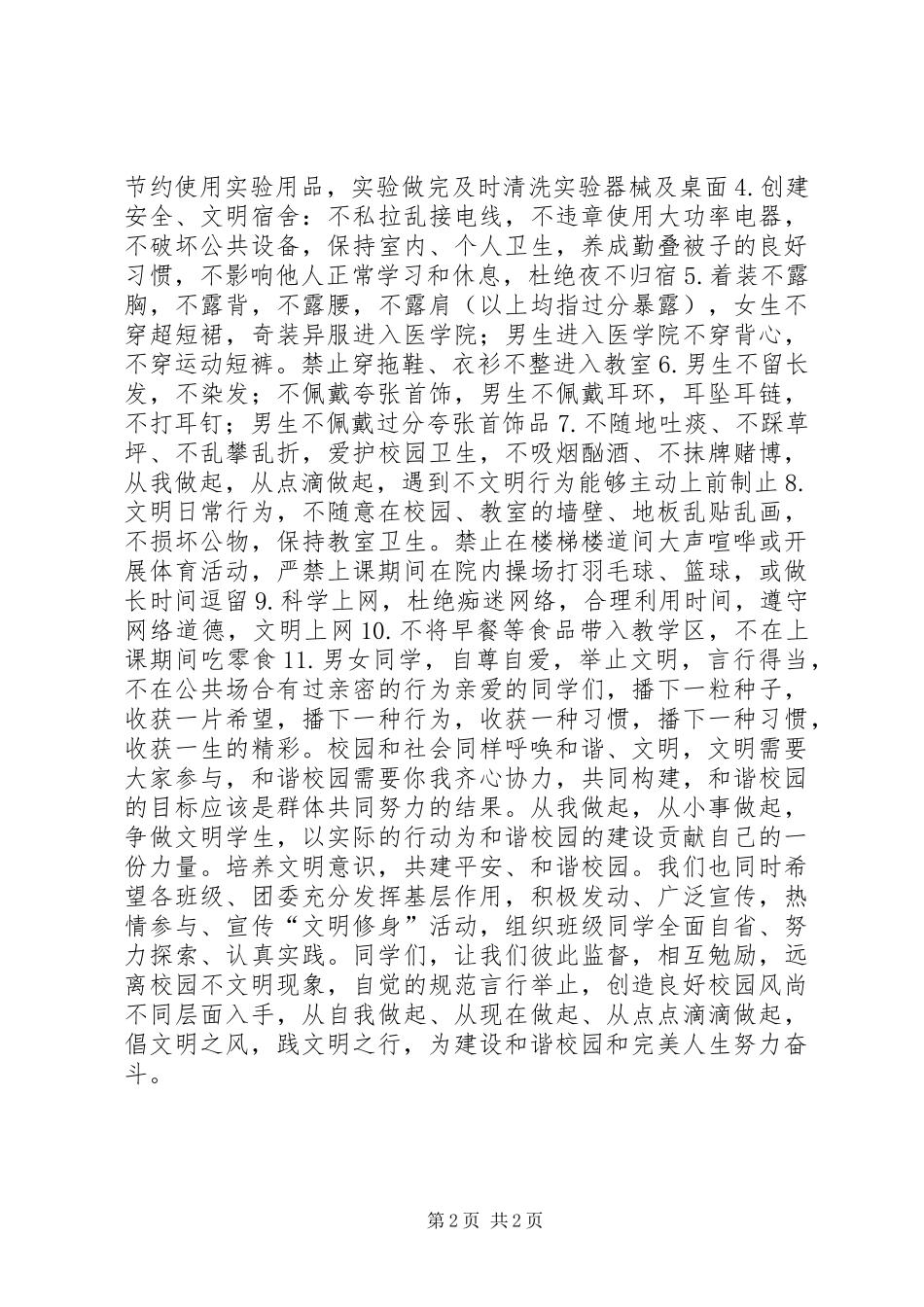 节约使用实验用品，实验做完及时清洗实验器械及桌面 4. 创建安全、文明宿舍：不私拉乱接电线，不违章使用大功率电器，不破坏公共设备，保持室内、个人卫生，养成勤叠被子的良好习惯，不影响他人正常学习和休息，杜绝夜不归宿 5. 着装不露胸，不露背，不露腰，不露肩（以上均指过分暴露），女生不穿超短裙，奇装异服进入医学院；男生进入医学院不穿背心，不穿运动短裤。禁止穿拖鞋、衣衫不整进入教室 6. 男生不留长发，不染发；不佩戴夸张首饰，男生不佩戴耳环，耳坠耳链，不打耳钉；男生不佩戴过分夸张首饰品 7. 不随地吐痰、不踩草坪、不乱攀乱折，爱护校园卫生，不吸烟酗酒、不抹牌赌博，从我做起，从点滴做起，遇到不文明行为能够主动上前制止 8. 文明日常行为，不随意在校园、教室的墙壁、地板乱贴乱画，不损坏公物，保持教室卫生。禁止在楼梯楼道间大声喧哗或开展体育活动，严禁上课期间在院内操场打羽毛球、篮球，或做长时间逗留 9. 科学上网，杜绝痴迷网络，合理利用时间，遵守网络道德，文明上网 10. 不将早餐等食品带入教学区，不在上课期间吃零食 11. 男女同学，自尊自爱，举止文明，言行得当，不在公共场合有过亲密的行为亲爱的同学们，播下一粒种子，收获一片希望，播下一种行为，收获一种习惯，播下一种习惯，收获一生的精彩。校园和社会同样呼唤和谐、文明，文明需要大家参与，和谐校园需要你我齐心协力，共同构建，和谐校园的目标应该是群体共同努力的结果。从我做起，从小事做起，争做文明学生，以实际的行动为和谐校园的建设贡献自己的一份力量。培养文明意识，共建平安、和谐校园。我们也同时希望各班级、团委充分发挥基层作用，积极发动、广泛宣传，热情参与、宣传“文明修身”活动，组织班级同学全面自省、努力探索、认真实践。同学们，让我们彼此监督，相互勉励，远离校园不文明现象，自觉的规范言行举止，创造良好校园风尚不同层面入手，从自我做起、从现在做起、从点点滴滴做起，倡文明之风，践文明之行，为建设和谐校园和完美人生努力奋斗。

第 2 页 共 2 页